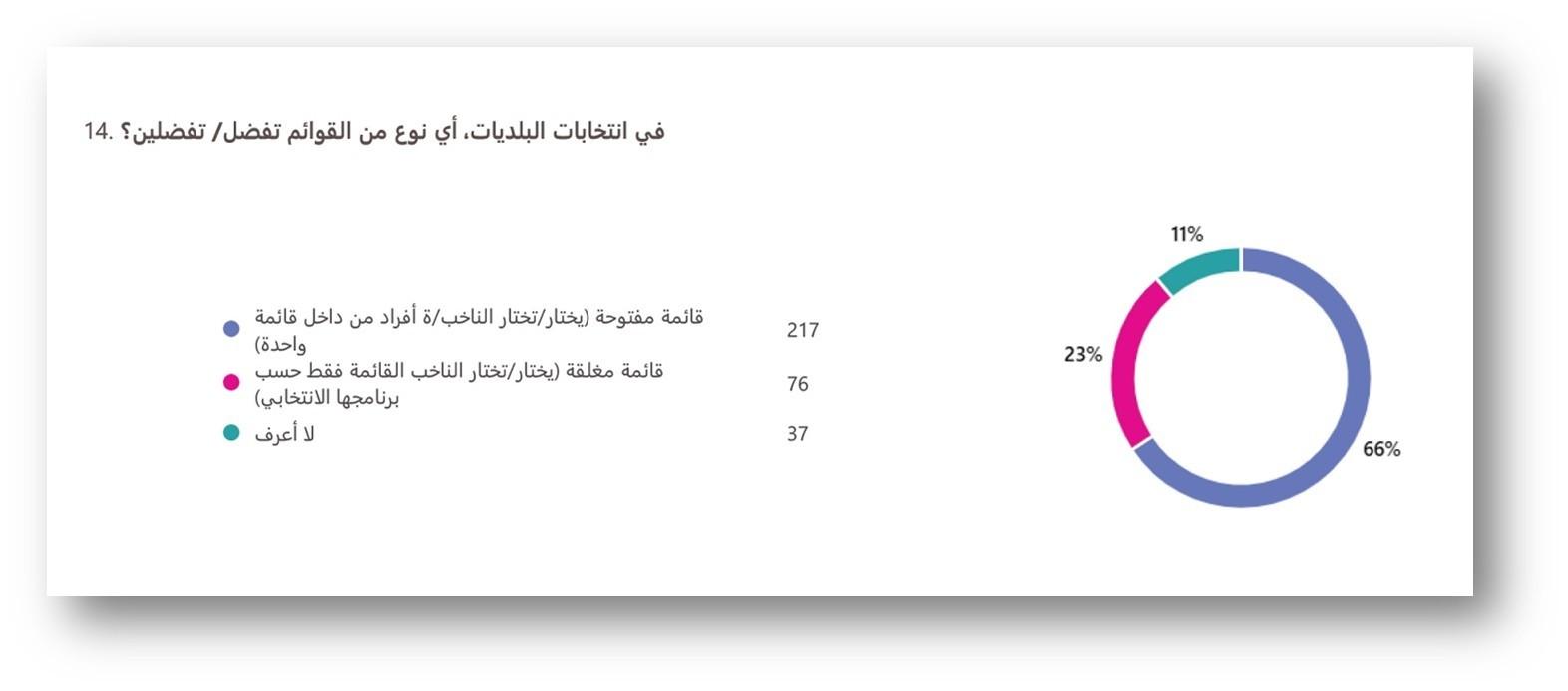 14. في انتخابات البلديات، أي نوع من القوائم تفضل/ تفضلين؟

قائمة مفتوحة (يختار/تختار الناخب/ة أفراد من داخل قائمة واحدة) 217

قائمة مغلقة (يختار/تختار الناخب القائمة فقط حسب برنامجها الانتخابي) 76

لا أعرف 37

11%

23%

66%